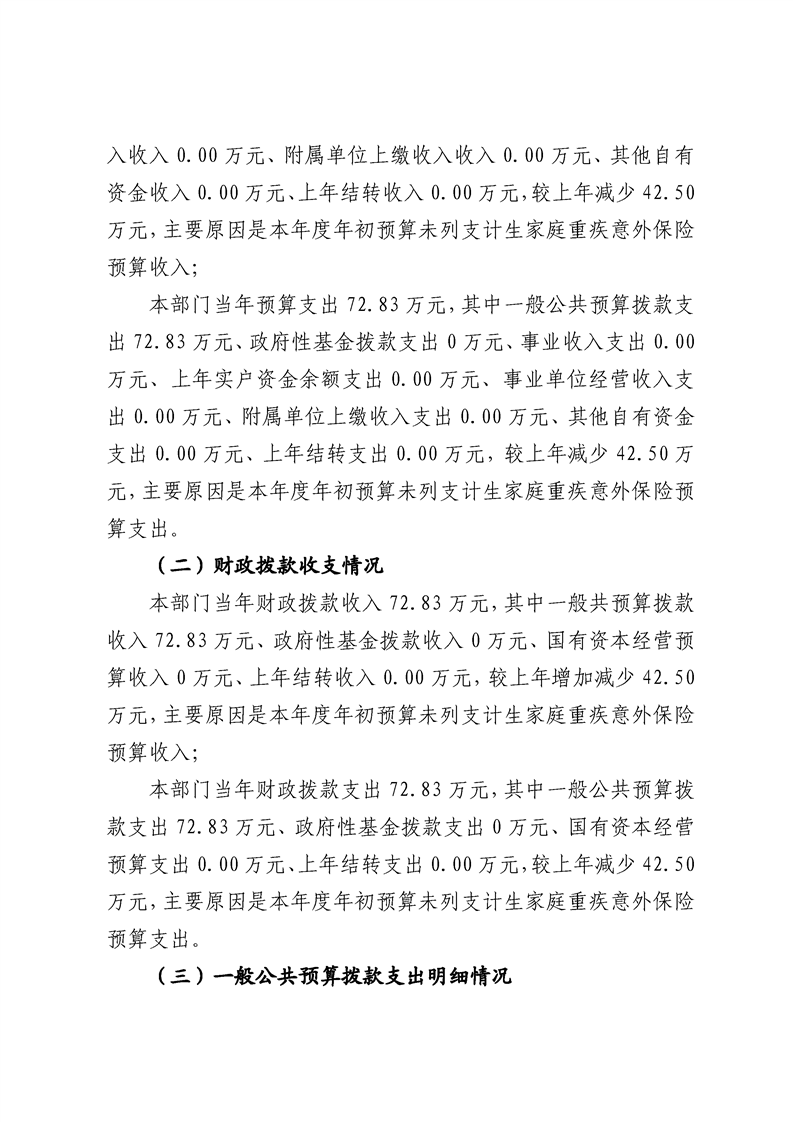 入收入 0.00 万元、附属单位上缴收入收入 0.00 万元、其他自有资金收入 0.00 万元、上年结转收入 0.00 万元，较上年减少 42.50 万元，主要原因是本年度年初预算未列支计生家庭重疾意外保险预算收入；

本部门当年预算支出 72.83 万元，其中一般公共预算拨款支出 72.83 万元、政府性基金拨款支出 0 万元、事业收入支出 0.00 万元、上年实户资金余额支出 0.00 万元、事业单位经营收入支出 0.00 万元、附属单位上缴收入支出 0.00 万元、其他自有资金支出 0.00 万元、上年结转支出 0.00 万元，较上年减少 42.50 万元，主要原因是本年度年初预算未列支计生家庭重疾意外保险预算支出。

（二）财政拨款收支情况

本部门当年财政拨款收入 72.83 万元，其中一般共预算拨款收入 72.83 万元、政府性基金拨款收入 0 万元、国有资本经营预算收入 0 万元、上年结转收入 0.00 万元，较上年增加减少 42.50 万元，主要原因是本年度年初预算未列支计生家庭重疾意外保险预算收入；

本部门当年财政拨款支出 72.83 万元，其中一般公共预算拨款支出 72.83 万元、政府性基金拨款支出 0 万元、国有资本经营预算支出 0.00 万元、上年结转支出 0.00 万元，较上年减少 42.50 万元，主要原因是本年度年初预算未列支计生家庭重疾意外保险预算支出。

（三）一般公共预算拨款支出明细情况